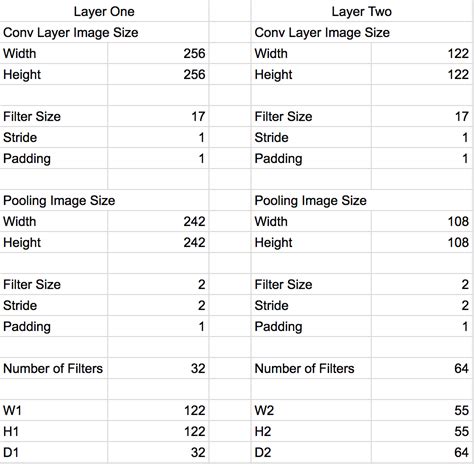 | Layer One | | | Layer Two | |
|---|---|---|---|---|
| Conv Layer Image Size | | | Conv Layer Image Size | |
| Width | 256 | | Width | 122 |
| Height | 256 | | Height | 122 |
| | | | | |
| Filter Size | 17 | | Filter Size | 17 |
| Stride | 1 | | Stride | 1 |
| Padding | 1 | | Padding | 1 |
| | | | | |
| Pooling Image Size | | | Pooling Image Size | |
| Width | 242 | | Width | 108 |
| Height | 242 | | Height | 108 |
| | | | | |
| Filter Size | 2 | | Filter Size | 2 |
| Stride | 2 | | Stride | 2 |
| Padding | 1 | | Padding | 1 |
| | | | | |
| Number of Filters | 32 | | Number of Filters | 64 |
| | | | | |
| W1 | 122 | | W2 | 55 |
| H1 | 122 | | H2 | 55 |
| D1 | 32 | | D2 | 64 |